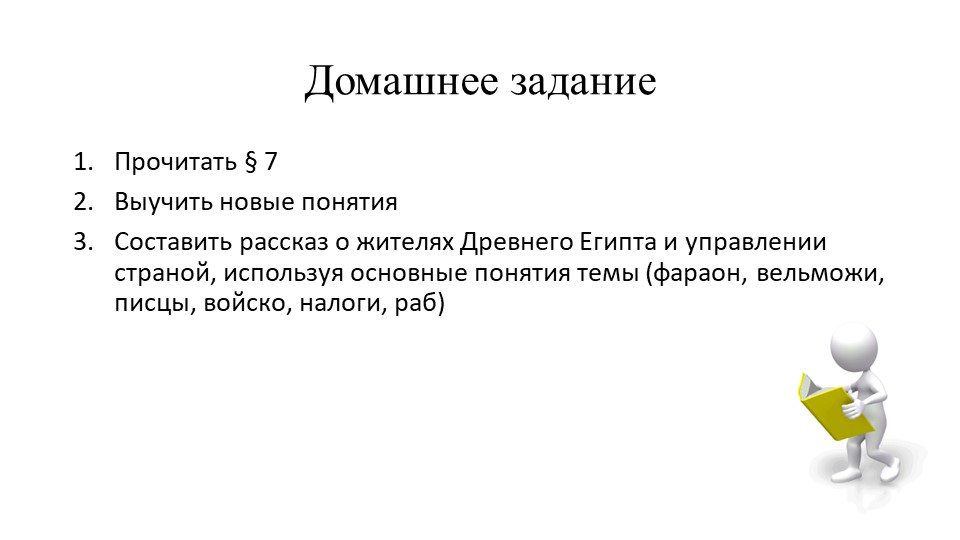 Домашнее задание

1. Прочитать § 7
2. Выучить новые понятия
3. Составить рассказ о жителях Древнего Египта и управлении страной, используя основные понятия темы (фараон, вельможи, писцы, войско, налоги, раб)